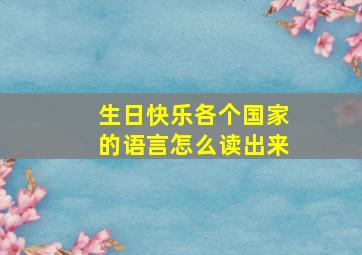 生日快乐各个国家的语言怎么读出来